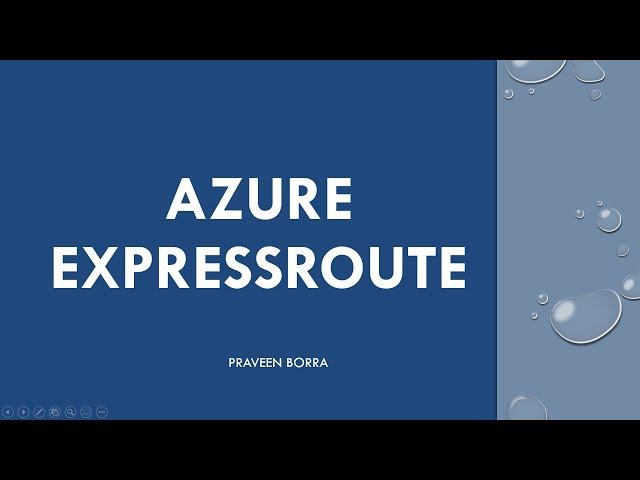 AZURE EXPRESSROUTE

PRAVEEN BORRA